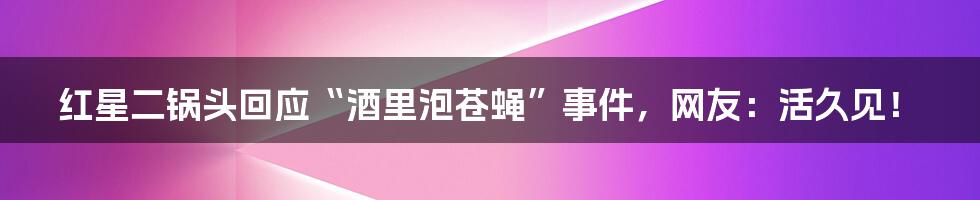 红星二锅头回应“酒里泡苍蝇”事件，网友：活久见！